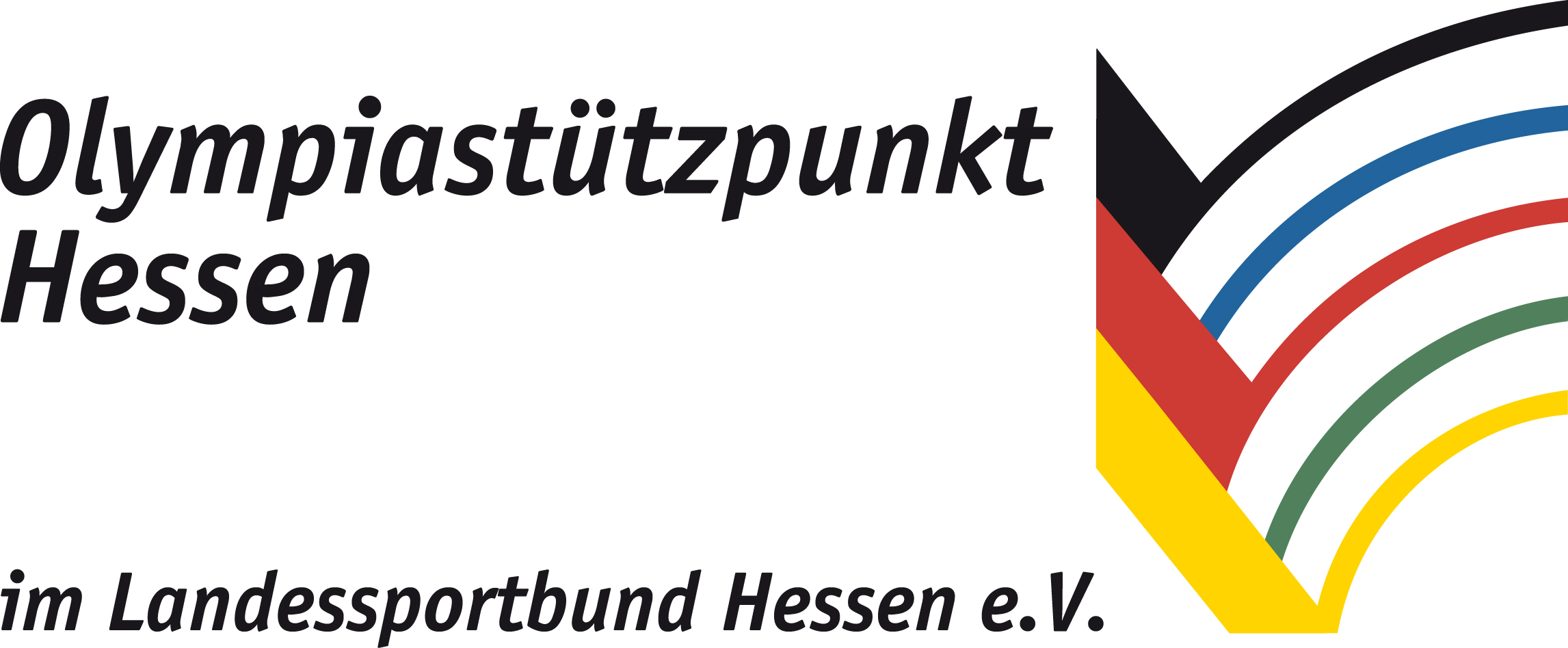 Olympiastützpunkt Hessen

im Landessportbund Hessen e.V.